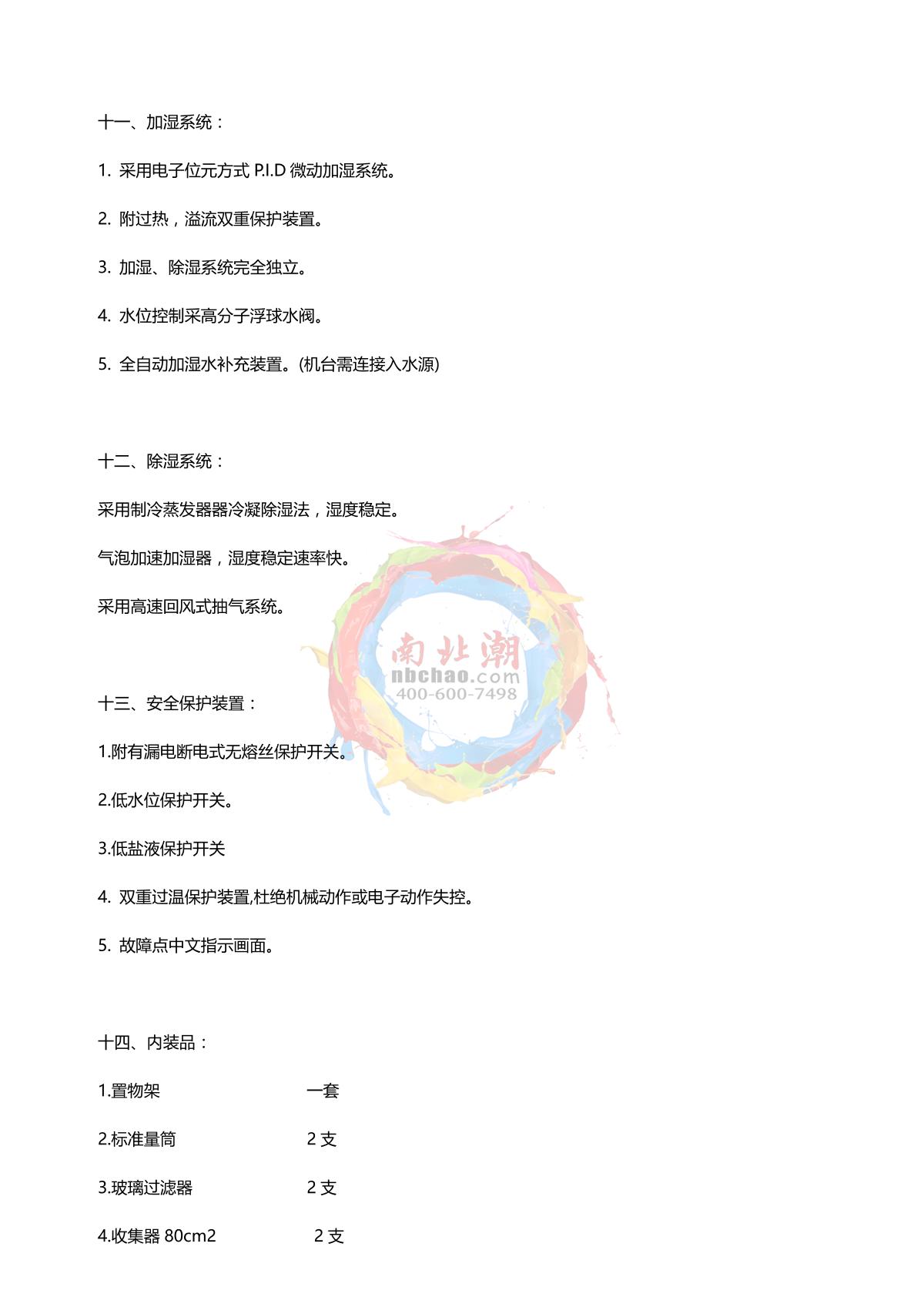 十一、加湿系统：

1. 采用电子位元方式 P.I.D 微动加湿系统。

2. 附过热，溢流双重保护装置。

3. 加湿、除湿系统完全独立。

4. 水位控制采高分子浮球水阀。

5. 全自动加湿水补充装置。(机台需连接入水源)

十二、除湿系统：

采用制冷蒸发器器冷凝除湿法，湿度稳定。

气泡加速加湿器，湿度稳定速率快。

采用高速回风式抽气系统。

南北潮
nbchao.com
400-600-7498

十三、安全保护装置：

1.附有漏电断电式无熔丝保护开关。

2.低水位保护开关。

3.低盐液保护开关

4. 双重过温保护装置,杜绝机械动作或电子动作失控。

5. 故障点中文指示画面。

十四、内装品：

1.置物架 一套

2.标准量筒 2 支

3.玻璃过滤器 2 支

4.收集器 80cm2 2 支